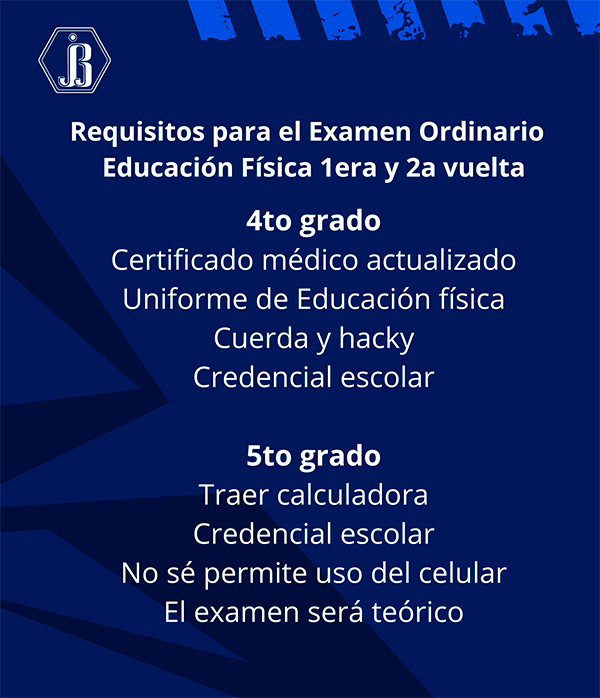 JB

Requisitos para el Examen Ordinario Educación Física 1era y 2a vuelta

4to grado
Certificado médico actualizado
Uniforme de Educación física
Cuerda y hacky
Credencial escolar

5to grado
Traer calculadora
Credencial escolar
No sé permite uso del celular
El examen será teórico